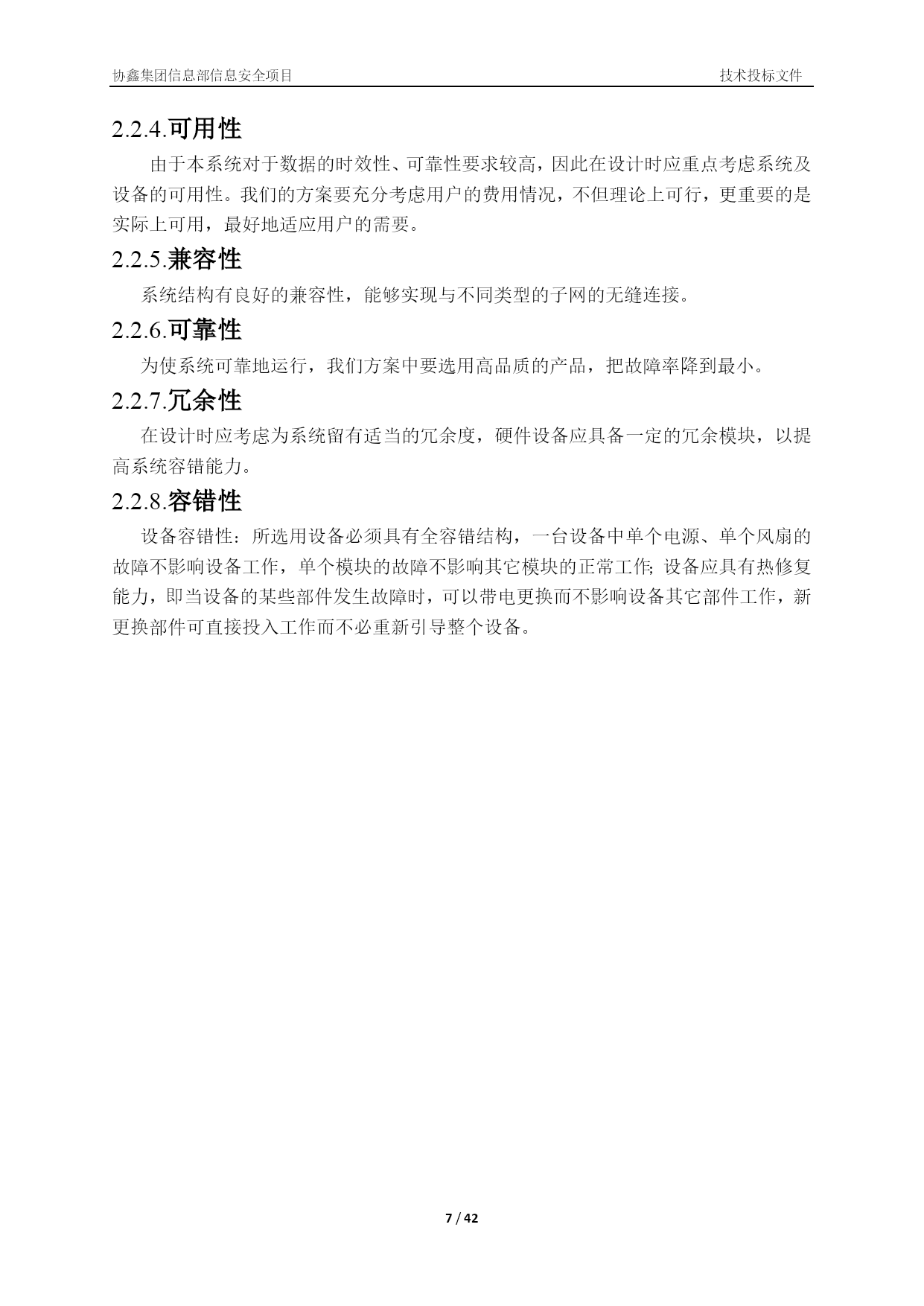 协鑫集团信息部信息安全项目

技术投标文件

2.2.4.可用性

由于本系统对于数据的时效性、可靠性要求较高，因此在设计时应重点考虑系统及设备的可用性。我们的方案要充分考虑用户的费用情况，不但理论上可行，更重要的是实际上可用，最好地适应用户的需要。

2.2.5.兼容性

系统结构有良好的兼容性，能够实现与不同类型的子网的无缝连接。

2.2.6.可靠性

为使系统可靠地运行，我们方案中要选用高品质的产品，把故障率降到最小。

2.2.7.冗余性

在设计时应考虑为系统留有适当的冗余度，硬件设备应具备一定的冗余模块，以提高系统容错能力。

2.2.8.容错性

设备容错性：所选用设备必须具有全容错结构，一台设备中单个电源、单个风扇的故障不影响设备工作，单个模块的故障不影响其它模块的正常工作;设备应具有热修复能力，即当设备的某些部件发生故障时，可以带电更换而不影响设备其它部件工作，新更换部件可直接投入工作而不必重新引导整个设备。

7 / 42